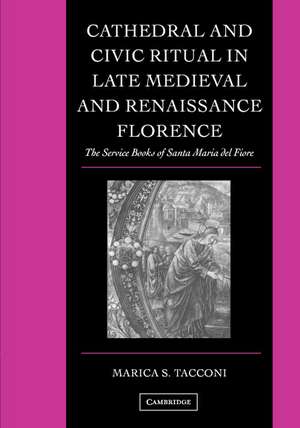 CATHEDRAL AND CIVIC RITUAL IN LATE MEDIEVAL AND RENAISSANCE FLORENCE

The Service Books of Santa Maria del Fiore

MARICA S. TACCONI

CAMBRIDGE